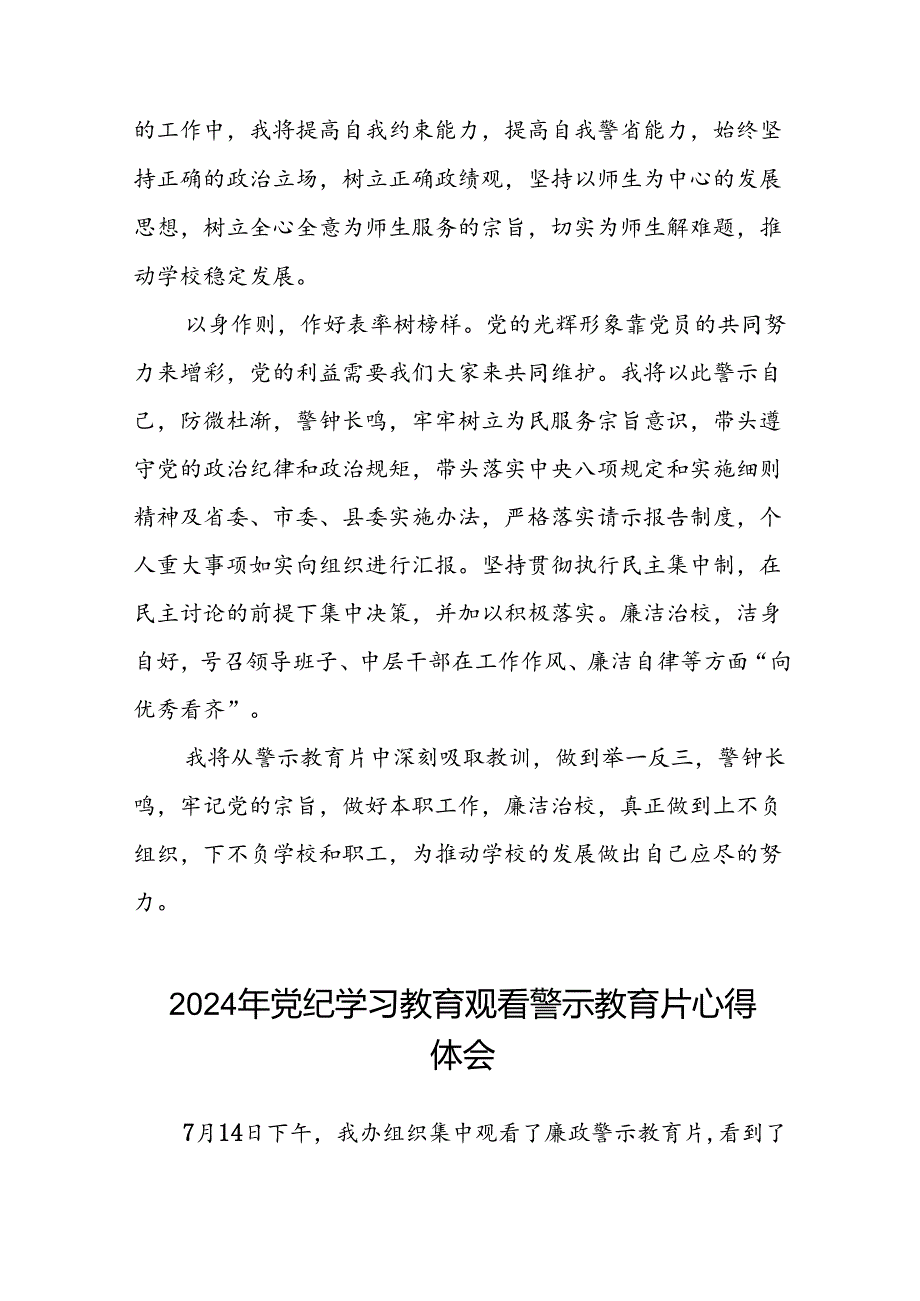 的工作中，我将提高自我约束能力，提高自我警省能力，始终坚持正确的政治立场，树立正确政绩观，坚持以师生为中心的发展思想，树立全心全意为师生服务的宗旨，切实为师生解难题，推动学校稳定发展。

以身作则，作好表率树榜样。党的光辉形象靠党员的共同努力来增彩，党的利益需要我们大家来共同维护。我将以此警示自己，防微杜渐，警钟长鸣，牢牢树立为民服务宗旨意识，带头遵守党的政治纪律和政治规矩，带头落实中央八项规定和实施细则精神及省委、市委、县委实施办法，严格落实请示报告制度，个人重大事项如实向组织进行汇报。坚持贯彻执行民主集中制，在民主讨论的前提下集中决策，并加以积极落实。廉洁治校，洁身自好，号召领导班子、中层干部在工作作风、廉洁自律等方面“向优秀看齐”。

我将从警示教育片中深刻吸取教训，做到举一反三，警钟长鸣，牢记党的宗旨，做好本职工作，廉洁治校，真正做到上不负组织，下不负学校和职工，为推动学校的发展做出自己应尽的努力。

2024年党纪学习教育观看警示教育片心得体会

7月14日下午，我办组织集中观看了廉政警示教育片，看到了